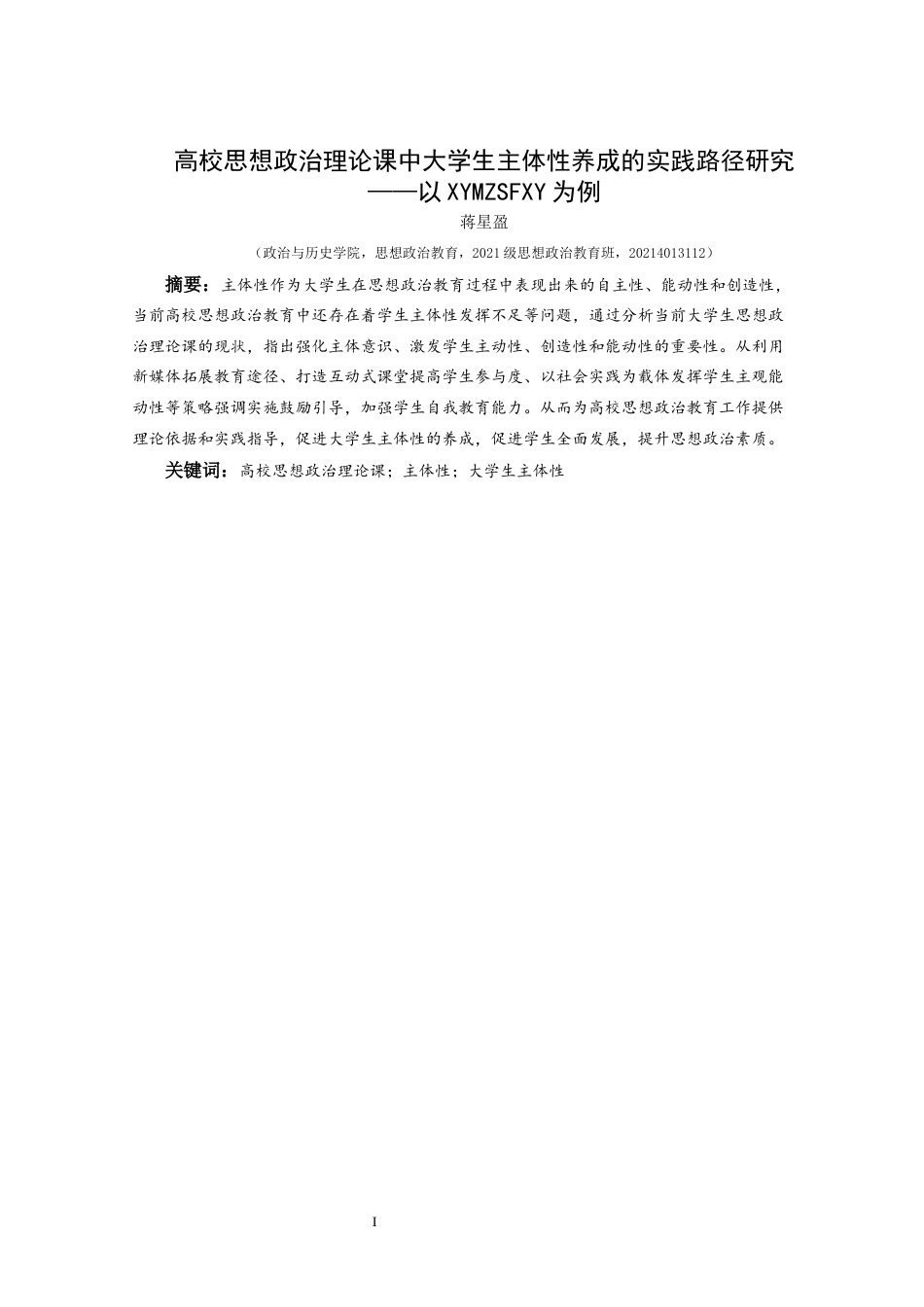 高校思想政治理论课中大学生主体性养成的实践路径研究
——以XYMZSFXY为例

蒋星盈

（政治与历史学院，思想政治教育，2021级思想政治教育班，20214013112）

摘要：主体性作为大学生在思想政治教育过程中表现出来的自主性、能动性和创造性，当前高校思想政治教育中还存在着学生主体性发挥不足等问题，通过分析当前大学生思想政治理论课的现状，指出强化主体意识、激发学生主动性、创造性和能动性的重要性。从利用新媒体拓展教育途径、打造互动式课堂提高学生参与度、以社会实践为载体发挥学生主观能动性等策略强调实施鼓励引导，加强学生自我教育能力。从而为高校思想政治教育工作提供理论依据和实践指导，促进大学生主体性的养成，促进学生全面发展，提升思想政治素质。

关键词：高校思想政治理论课；主体性；大学生主体性

I